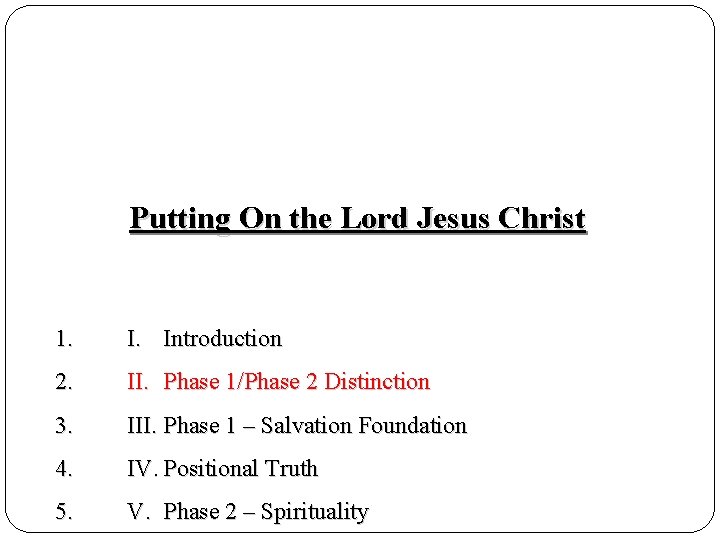 Putting On the Lord Jesus Christ

1. I. Introduction

2. II. Phase 1/Phase 2 Distinction

3. III. Phase 1 – Salvation Foundation

4. IV. Positional Truth

5. V. Phase 2 – Spirituality